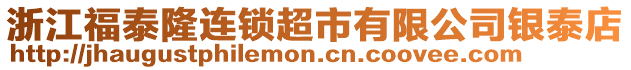 浙江福泰隆连锁超市有限公司银泰店
http://jhaugustphilemon.cn.coovee.com